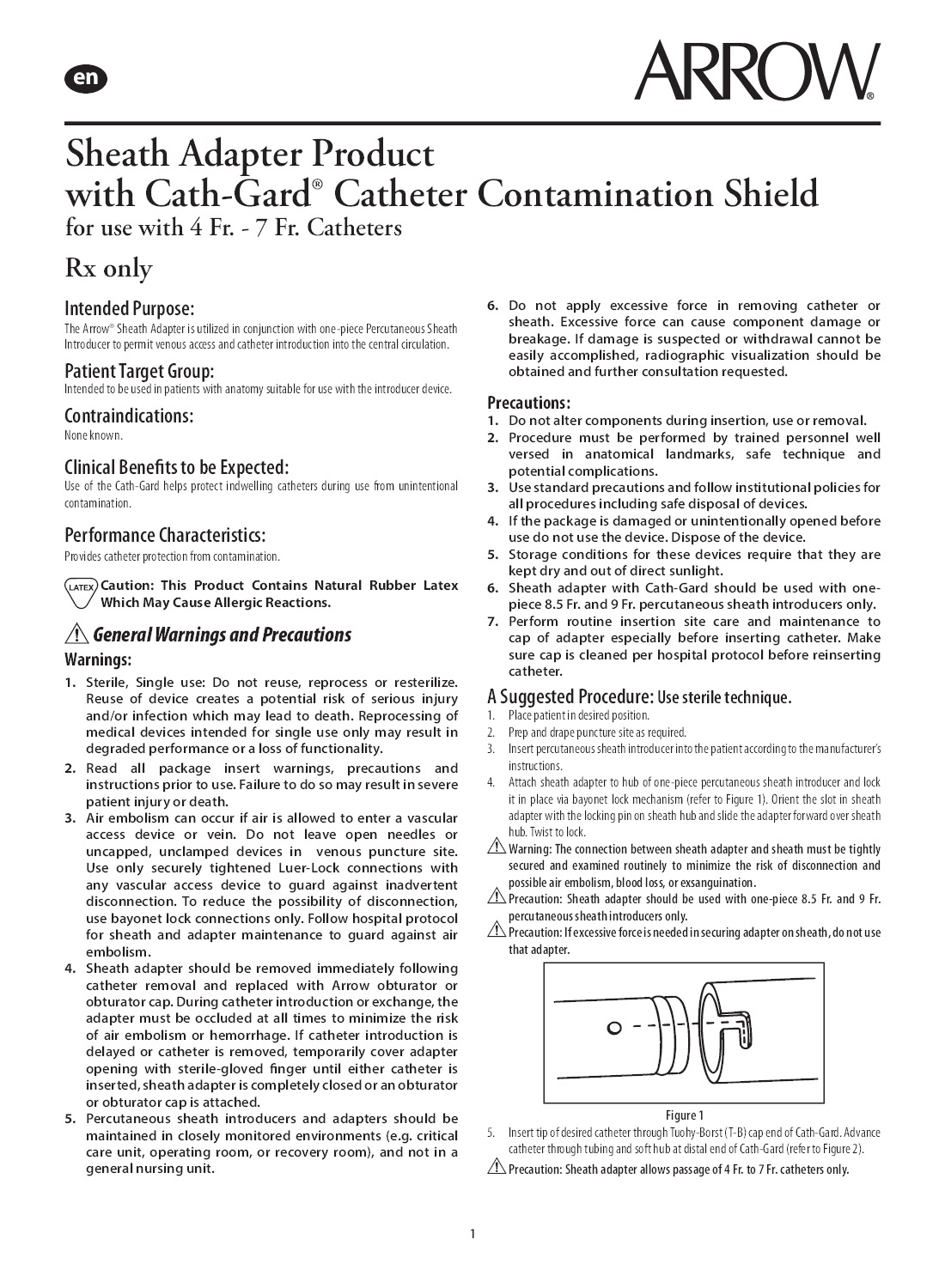 en

ARROW®

Sheath Adapter Product
with Cath-Gard® Catheter Contamination Shield
for use with 4 Fr. - 7 Fr. Catheters

Rx only

Intended Purpose:
The Arrow® Sheath Adapter is utilized in conjunction with one-piece Percutaneous Sheath Introducer to permit venous access and catheter introduction into the central circulation.

Patient Target Group:
Intended to be used in patients with anatomy suitable for use with the introducer device.

Contraindications:
None known.

Clinical Benefits to be Expected:
Use of the Cath-Gard helps protect indwelling catheters during use from unintentional contamination.

Performance Characteristics:
Provides catheter protection from contamination.

LATEX Caution: This Product Contains Natural Rubber Latex Which May Cause Allergic Reactions.

General Warnings and Precautions

Warnings:
1. Sterile, Single use: Do not reuse, reprocess or resterilize. Reuse of device creates a potential risk of serious injury and/or infection which may lead to death. Reprocessing of medical devices intended for single use only may result in degraded performance or a loss of functionality.
2. Read all package insert warnings, precautions and instructions prior to use. Failure to do so may result in severe patient injury or death.
3. Air embolism can occur if air is allowed to enter a vascular access device or vein. Do not leave open needles or uncapped, unclamped devices in venous puncture site. Use only securely tightened Luer-Lock connections with any vascular access device to guard against inadvertent disconnection. To reduce the possibility of disconnection, use bayonet lock connections only. Follow hospital protocol for sheath and adapter maintenance to guard against air embolism.
4. Sheath adapter should be removed immediately following catheter removal and replaced with Arrow obturator or obturator cap. During catheter introduction or exchange, the adapter must be occluded at all times to minimize the risk of air embolism or hemorrhage. If catheter introduction is delayed or catheter is removed, temporarily cover adapter opening with sterile-gloved finger until either catheter is inserted, sheath adapter is completely closed or an obturator or obturator cap is attached.
5. Percutaneous sheath introducers and adapters should be maintained in closely monitored environments (e.g. critical care unit, operating room, or recovery room), and not in a general nursing unit.
6. Do not apply excessive force in removing catheter or sheath. Excessive force can cause component damage or breakage. If damage is suspected or withdrawal cannot be easily accomplished, radiographic visualization should be obtained and further consultation requested.

Precautions:
1. Do not alter components during insertion, use or removal.
2. Procedure must be performed by trained personnel well versed in anatomical landmarks, safe technique and potential complications.
3. Use standard precautions and follow institutional policies for all procedures including safe disposal of devices.
4. If the package is damaged or unintentionally opened before use do not use the device. Dispose of the device.
5. Storage conditions for these devices require that they are kept dry and out of direct sunlight.
6. Sheath adapter with Cath-Gard should be used with one-piece 8.5 Fr. and 9 Fr. percutaneous sheath introducers only.
7. Perform routine insertion site care and maintenance to cap of adapter especially before inserting catheter. Make sure cap is cleaned per hospital protocol before reinserting catheter.

A Suggested Procedure: Use sterile technique.
1. Place patient in desired position.
2. Prep and drape puncture site as required.
3. Insert percutaneous sheath introducer into the patient according to the manufacturer's instructions.
4. Attach sheath adapter to hub of one-piece percutaneous sheath introducer and lock it in place via bayonet lock mechanism (refer to Figure 1). Orient the slot in sheath adapter with the locking pin on sheath hub and slide the adapter forward over sheath hub. Twist to lock.
Warning: The connection between sheath adapter and sheath must be tightly secured and examined routinely to minimize the risk of disconnection and possible air embolism, blood loss, or exsanguination.
Precaution: Sheath adapter should be used with one-piece 8.5 Fr. and 9 Fr. percutaneous sheath introducers only.
Precaution: If excessive force is needed in securing adapter on sheath, do not use that adapter.

Figure 1

5. Insert tip of desired catheter through Tuohy-Borst (T-B) cap end of Cath-Gard. Advance catheter through tubing and soft hub at distal end of Cath-Gard (refer to Figure 2).
Precaution: Sheath adapter allows passage of 4 Fr. to 7 Fr. catheters only.

1